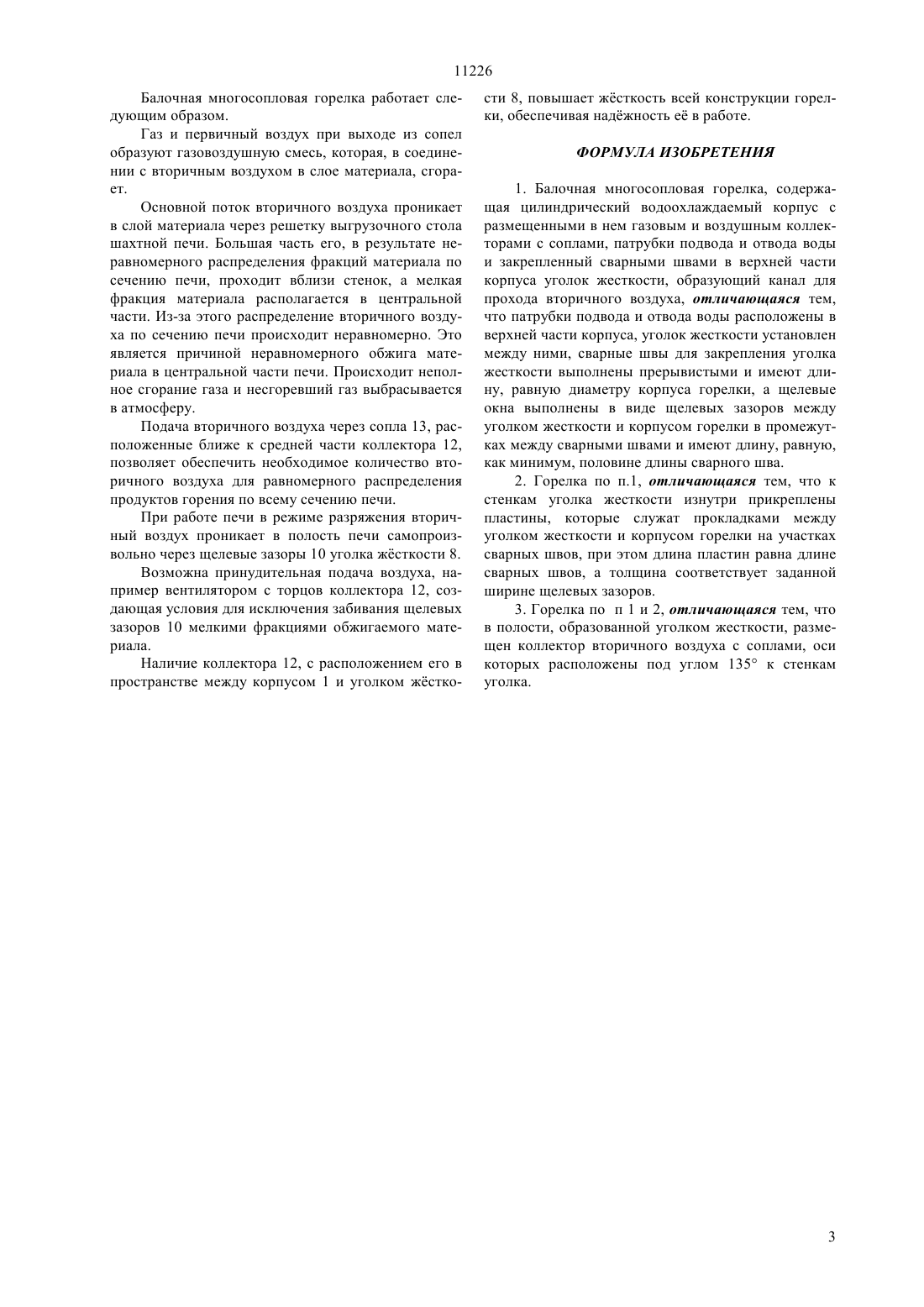 11226

Балочная многосопловая горелка работает следующим образом.

Газ и первичный воздух при выходе из сопел образуют газовоздушную смесь, которая, в соединении с вторичным воздухом в слое материала, сгорает.

Основной поток вторичного воздуха проникает в слой материала через решетку выгрузочного стола шахтной печи. Большая часть его, в результате неравномерного распределения фракций материала по сечению печи, проходит вблизи стенок, а мелкая фракция материала располагается в центральной части. Из-за этого распределение вторичного воздуха по сечению печи происходит неравномерно. Это является причиной неравномерного обжига материала в центральной части печи. Происходит неполное сгорание газа и несгоревший газ выбрасывается в атмосферу.

Подача вторичного воздуха через сопла 13, расположенные ближе к средней части коллектора 12, позволяет обеспечить необходимое количество вторичного воздуха для равномерного распределения продуктов горения по всему сечению печи.

При работе печи в режиме разряжения вторичный воздух проникает в полость печи самопроизвольно через щелевые зазоры 10 уголка жёсткости 8.

Возможна принудительная подача воздуха, например вентилятором с торцов коллектора 12, создающая условия для исключения забивания щелевых зазоров 10 мелкими фракциями обжигаемого материала.

Наличие коллектора 12, с расположением его в пространстве между корпусом 1 и уголком жёсткости 8, повышает жёсткость всей конструкции горелки, обеспечивая надёжность её в работе.

ФОРМУЛА ИЗОБРЕТЕНИЯ

1. Балочная многосопловая горелка, содержащая цилиндрический водоохлаждаемый корпус с размещенными в нем газовым и воздушным коллекторами с соплами, патрубки подвода и отвода воды и закрепленный сварными швами в верхней части корпуса уголок жесткости, образующий канал для прохода вторичного воздуха, отличающаяся тем, что патрубки подвода и отвода воды расположены в верхней части корпуса, уголок жесткости установлен между ними, сварные швы для закрепления уголка жесткости выполнены прерывистыми и имеют длину, равную диаметру корпуса горелки, а щелевые окна выполнены в виде щелевых зазоров между уголком жесткости и корпусом горелки в промежутках между сварными швами и имеют длину, равную, как минимум, половине длины сварного шва.

2. Горелка по п.1, отличающаяся тем, что к стенкам уголка жесткости изнутри прикреплены пластины, которые служат прокладками между уголком жесткости и корпусом горелки на участках сварных швов, при этом длина пластин равна длине сварных швов, а толщина соответствует заданной ширине щелевых зазоров.

3. Горелка по п 1 и 2, отличающаяся тем, что в полости, образованной уголком жесткости, размещен коллектор вторичного воздуха с соплами, оси которых расположены под углом 135° к стенкам уголка.

3